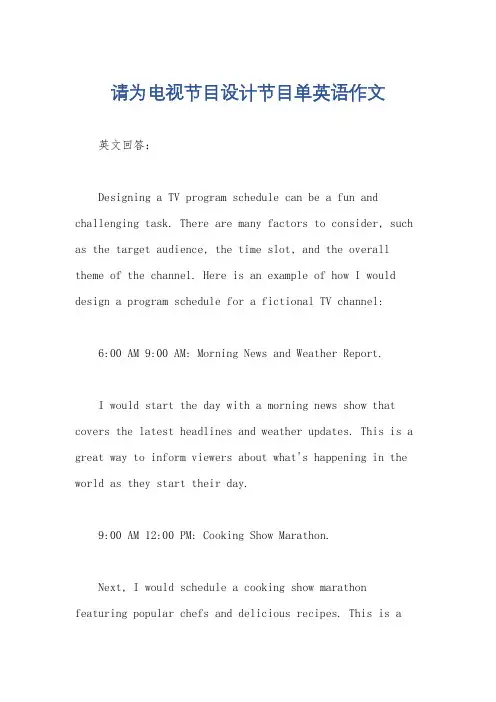 请为电视节目设计节目单英语作文

英文回答：

Designing a TV program schedule can be a fun and challenging task. There are many factors to consider, such as the target audience, the time slot, and the overall theme of the channel. Here is an example of how I would design a program schedule for a fictional TV channel:

6:00 AM 9:00 AM: Morning News and Weather Report.

I would start the day with a morning news show that covers the latest headlines and weather updates. This is a great way to inform viewers about what's happening in the world as they start their day.

9:00 AM 12:00 PM: Cooking Show Marathon.

Next, I would schedule a cooking show marathon featuring popular chefs and delicious recipes. This is a